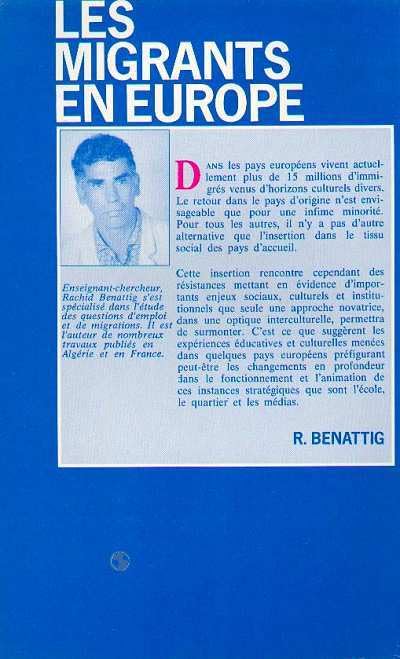 LES MIGRANTS EN EUROPE

Enseignant-chercheur, Rachid Benattig s'est spécialisé dans l'étude des questions d'emploi et de migrations. Il est l'auteur de nombreux travaux publiés en Algérie et en France.

DANS les pays européens vivent actuellement plus de 15 millions d'immigrés venus d'horizons culturels divers. Le retour dans le pays d'origine n'est envisageable que pour une infime minorité. Pour tous les autres, il n'y a pas d'autre alternative que l'insertion dans le tissu social des pays d'accueil.

Cette insertion rencontre cependant des résistances mettant en évidence d'importants enjeux sociaux, culturels et institutionnels que seule une approche novatrice, dans une optique interculturelle, permettra de surmonter. C'est ce que suggèrent les expériences éducatives et culturelles menées dans quelques pays européens préfigurant peut-être les changements en profondeur dans le fonctionnement et l'animation de ces instances stratégiques que sont l'école, le quartier et les médias.

R. BENATTIG